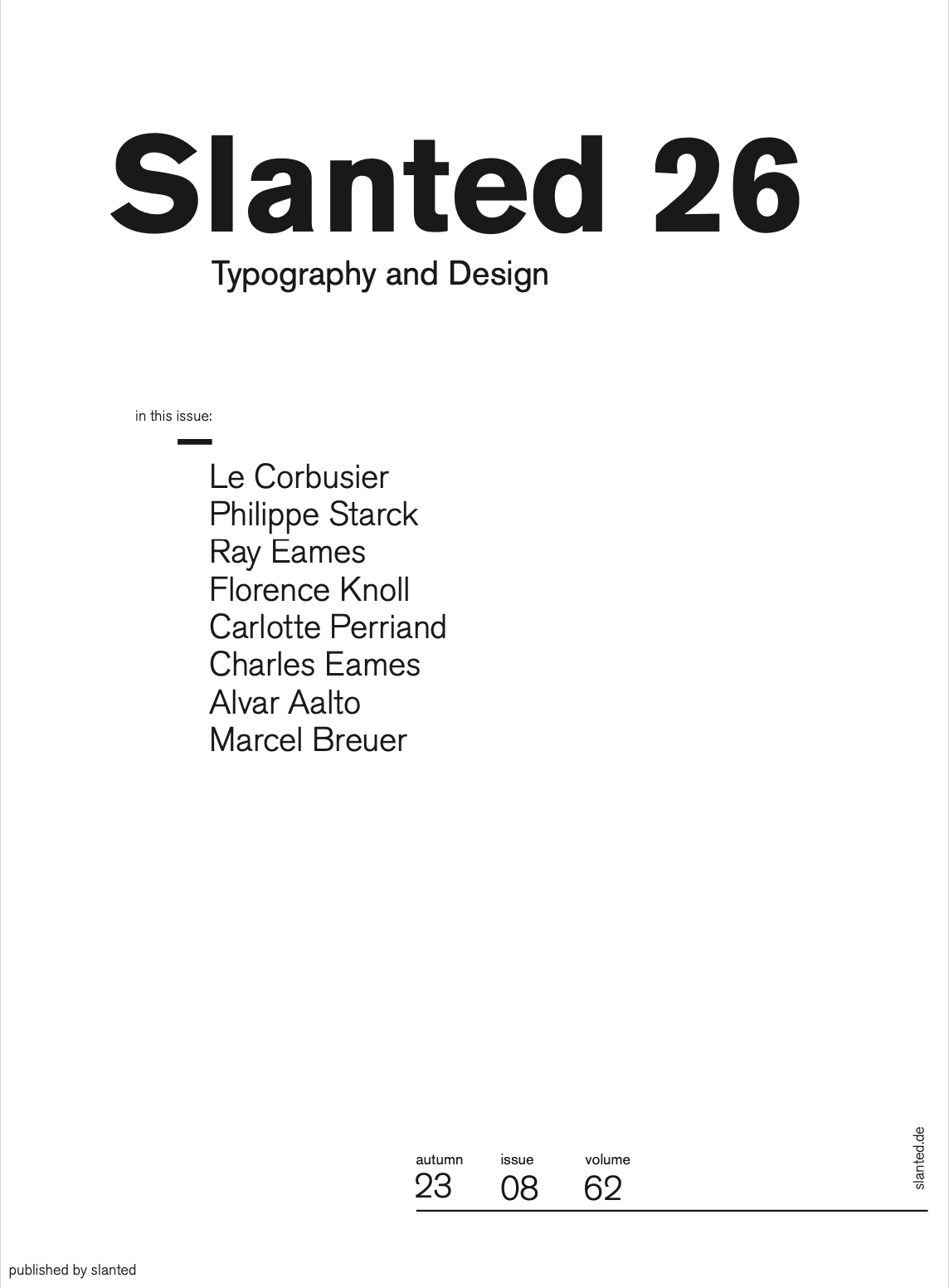 Slanted 26

Typography and Design

in this issue:

Le Corbusier
Philippe Starck
Ray Eames
Florence Knoll
Carlotte Perriand
Charles Eames
Alvar Aalto
Marcel Breuer

autumn
23

issue
08

volume
62

slanted.de

published by slanted